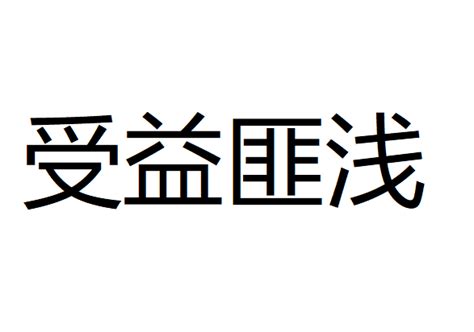 受益匪浅